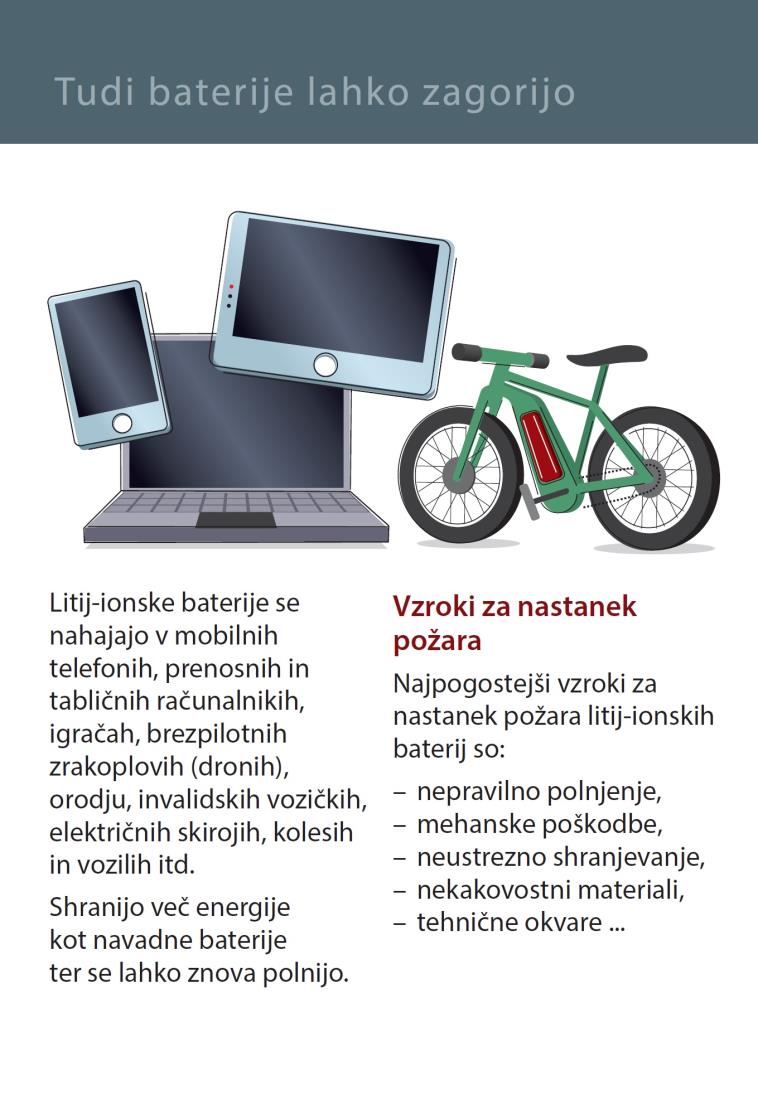 Tudi baterije lahko zagorijo

Litij-ionske baterije se nahajajo v mobilnih telefonih, prenosnih in tabličnih računalnikih, igračah, brezpilotnih zrakoplovih (dronih), orodju, invalidskih vozičkih, električnih skirojih, kolesih in vozilih itd.

Shranijo več energije kot navadne baterije ter se lahko znova polnijo.

Vzroki za nastanek požara

Najpogostejši vzroki za nastanek požara litij-ionskih baterij so:
– nepravilno polnjenje,
– mehanske poškodbe,
– neustrezno shranjevanje,
– nekakovostni materiali,
– tehnične okvare ...